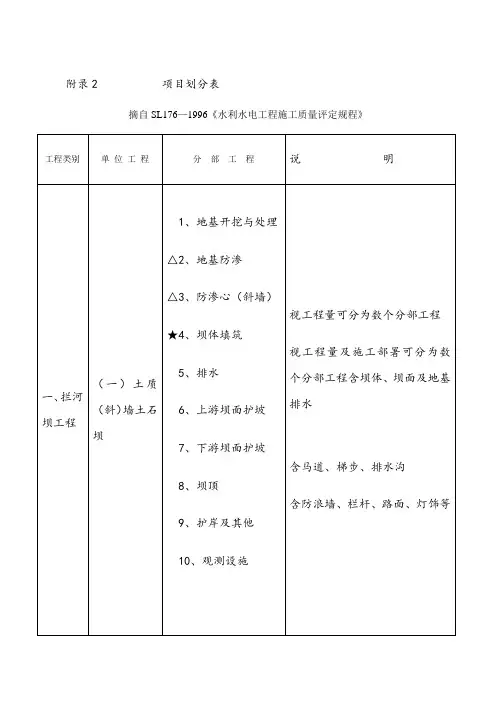 附录 2　　　　项目划分表

摘自 SL176—1996《水利水电工程施工质量评定规程》

| 工程类别 | 单 位 工 程 | 分 部 工 程 | 说　　明 |
|---|---|---|---|
| 一、拦河坝工程 | （一）土质(斜)墙土石坝 | 1、地基开挖与处理<br>△2、地基防渗<br>△3、防渗心（斜墙）<br>★4、坝体填筑<br>5、排水<br>6、上游坝面护坡<br>7、下游坝面护坡<br>8、坝顶<br>9、护岸及其他<br>10、观测设施 | 视工程量可分为数个分部工程<br>视工程量及施工部署可分为数个分部工程含坝体、坝面及地基排水<br>含马道、梯步、排水沟<br>含防浪墙、栏杆、路面、灯饰等 |